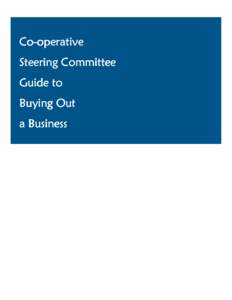 Co-operative
Steering Committee
Guide to
Buying Out
a Business